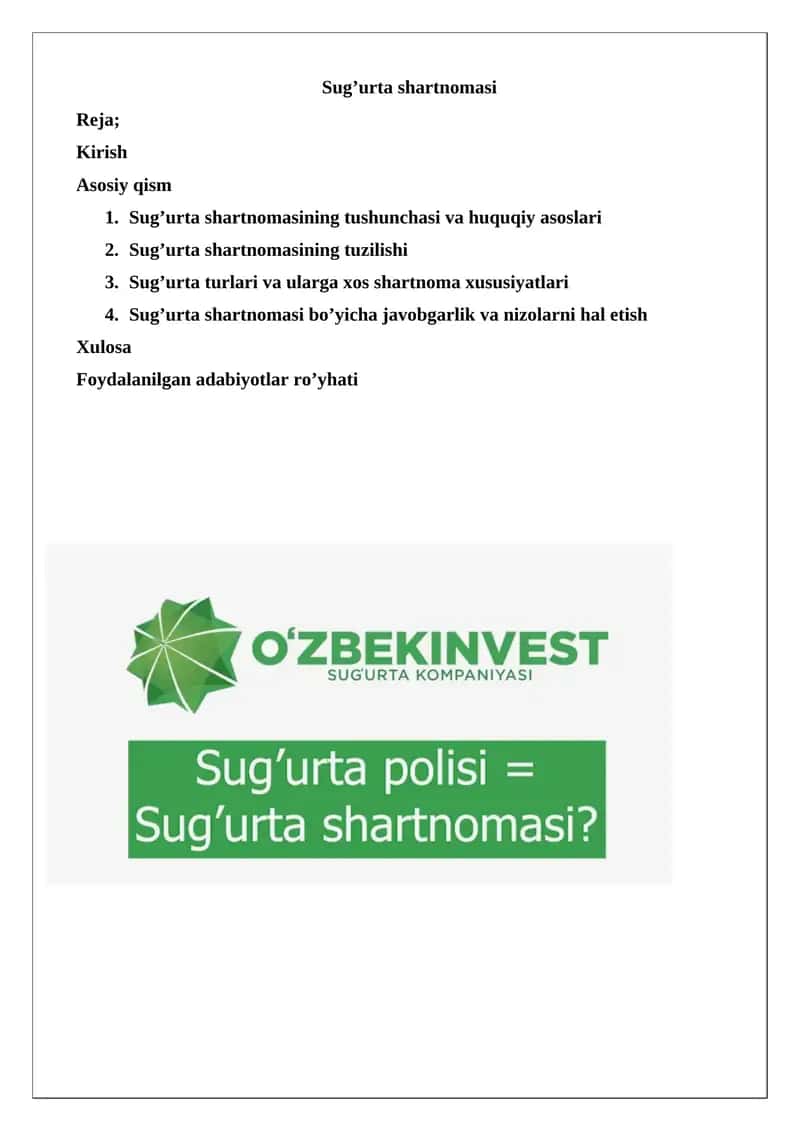 Sug’urta shartnomasi

Reja;

Kirish

Asosiy qism

1. Sug’urta shartnomasining tushunchasi va huquqiy asoslari
2. Sug’urta shartnomasining tuzilishi
3. Sug’urta turlari va ularga xos shartnoma xususiyatlari
4. Sug’urta shartnomasi bo’yicha javobgarlik va nizolarni hal etish

Xulosa

Foydalanilgan adabiyotlar ro’yhati

O‘ZBEKINVEST
SUG‘URTA KOMPANIYASI

Sug’urta polisi =
Sug’urta shartnomasi?